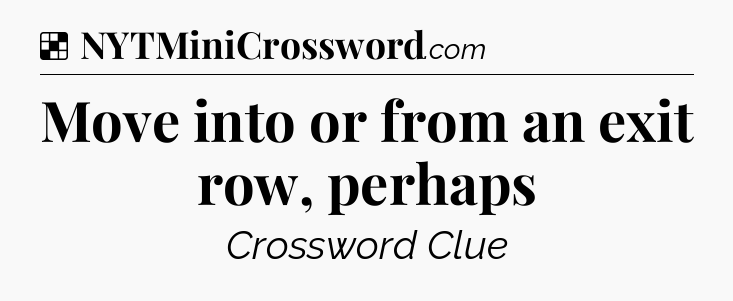 NYTMiniCrossword.com

Move into or from an exit row, perhaps

Crossword Clue